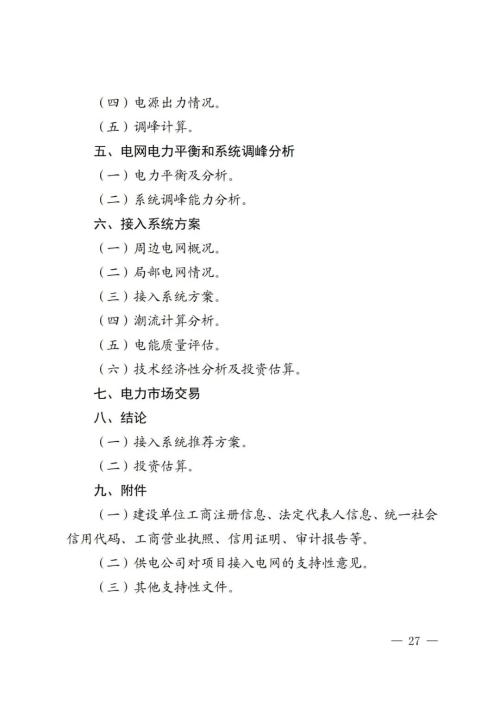 （四）电源出力情况。

（五）调峰计算。

五、电网电力平衡和系统调峰分析

（一）电力平衡及分析。

（二）系统调峰能力分析。

六、接入系统方案

（一）周边电网概况。

（二）局部电网情况。

（三）接入系统方案。

（四）潮流计算分析。

（五）电能质量评估。

（六）技术经济性分析及投资估算。

七、电力市场交易

八、结论

（一）接入系统推荐方案。

（二）投资估算。

九、附件

（一）建设单位工商注册信息、法定代表人信息、统一社会信用代码、工商营业执照、信用证明、审计报告等。

（二）供电公司对项目接入电网的支持性意见。

（三）其他支持性文件。

— 27 —